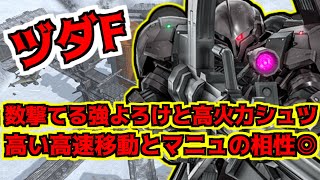 ヅダF

数撃てる強よろけと高火力シュツ
高い高速移動とマニュの相性◎